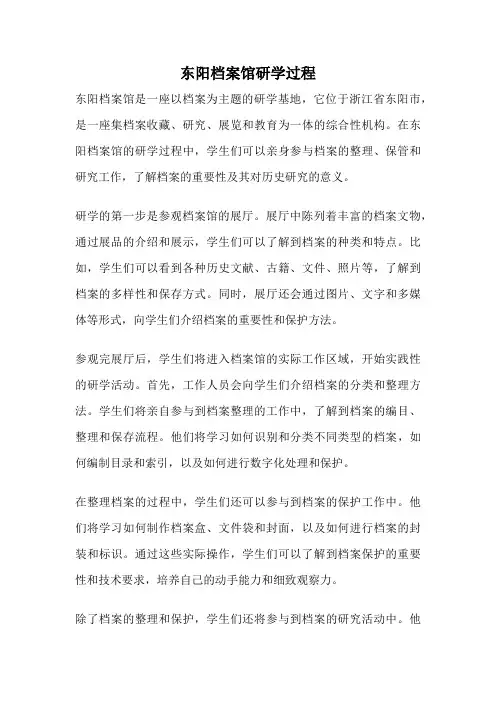 东阳档案馆研学过程

东阳档案馆是一座以档案为主题的研学基地，它位于浙江省东阳市，是一座集档案收藏、研究、展览和教育为一体的综合性机构。在东阳档案馆的研学过程中，学生们可以亲身参与档案的整理、保管和研究工作，了解档案的重要性及其对历史研究的意义。

研学的第一步是参观档案馆的展厅。展厅中陈列着丰富的档案文物，通过展品的介绍和展示，学生们可以了解到档案的种类和特点。比如，学生们可以看到各种历史文献、古籍、文件、照片等，了解到档案的多样性和保存方式。同时，展厅还会通过图片、文字和多媒体等形式，向学生们介绍档案的重要性和保护方法。

参观完展厅后，学生们将进入档案馆的实际工作区域，开始实践性的研学活动。首先，工作人员会向学生们介绍档案的分类和整理方法。学生们将亲自参与到档案整理的工作中，了解到档案的编目、整理和保存流程。他们将学习如何识别和分类不同类型的档案，如何编制目录和索引，以及如何进行数字化处理和保护。

在整理档案的过程中，学生们还可以参与到档案的保护工作中。他们将学习如何制作档案盒、文件袋和封面，以及如何进行档案的封装和标识。通过这些实际操作，学生们可以了解到档案保护的重要性和技术要求，培养自己的动手能力和细致观察力。

除了档案的整理和保护，学生们还将参与到档案的研究活动中。他